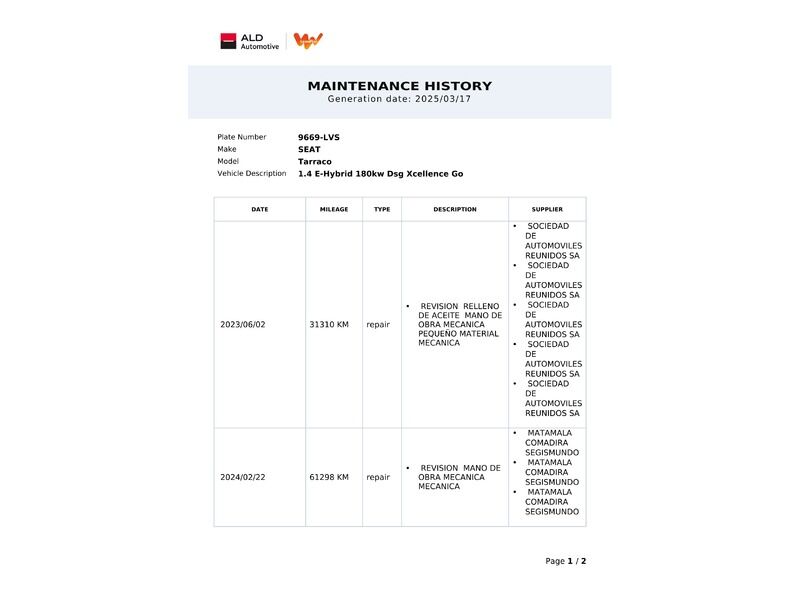 ALD Automotive

MAINTENANCE HISTORY
Generation date: 2025/03/17

Plate Number 9669-LVS
Make SEAT
Model Tarraco
Vehicle Description 1.4 E-Hybrid 180kw Dsg Xcellence Go

| DATE | MILEAGE | TYPE | DESCRIPTION | SUPPLIER |
|---|---|---|---|---|
| 2023/06/02 | 31310 KM | repair | • REVISION RELLENO DE ACEITE MANO DE OBRA MECANICA PEQUEÑO MATERIAL MECANICA | • SOCIEDAD DE AUTOMOVILES REUNIDOS SA • SOCIEDAD DE AUTOMOVILES REUNIDOS SA • SOCIEDAD DE AUTOMOVILES REUNIDOS SA • SOCIEDAD DE AUTOMOVILES REUNIDOS SA • SOCIEDAD DE AUTOMOVILES REUNIDOS SA |
| 2024/02/22 | 61298 KM | repair | • REVISION MANO DE OBRA MECANICA MECANICA | • MATAMALA COMADIRA SEGISMUNDO • MATAMALA COMADIRA SEGISMUNDO • MATAMALA COMADIRA SEGISMUNDO |

Page 1 / 2